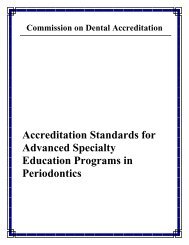 Commission on Dental Accreditation

Accreditation Standards for Advanced Specialty Education Programs in Periodontics